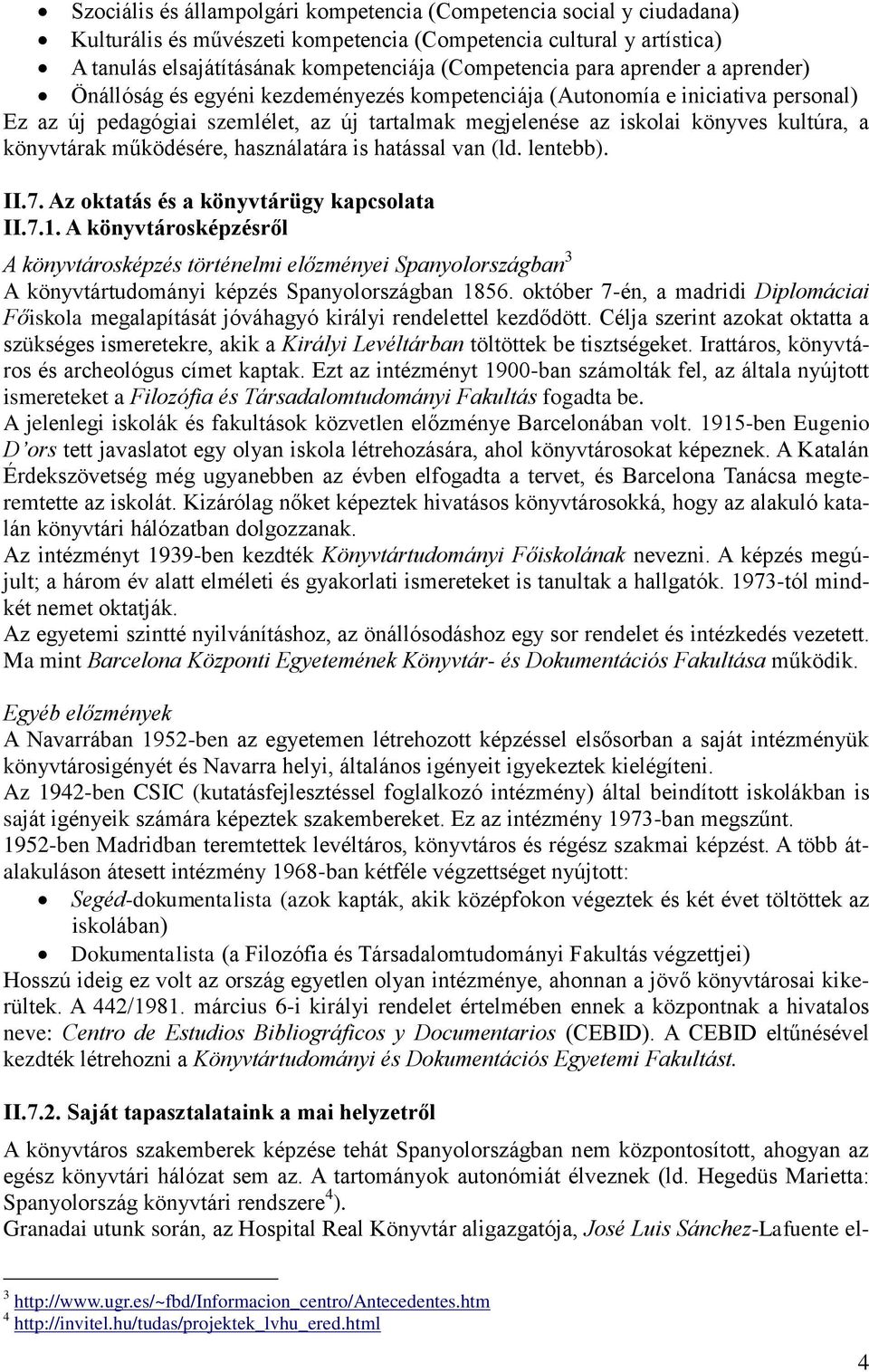 • Szociális és állampolgári kompetencia (Competencia social y ciudadana)
• Kulturális és művészeti kompetencia (Competencia cultural y artística)
• A tanulás elsajátításának kompetenciája (Competencia para aprender a aprender)
• Önállóság és egyéni kezdeményezés kompetenciája (Autonomía e iniciativa personal)

Ez az új pedagógiai szemlélet, az új tartalmak megjelenése az iskolai könyves kultúra, a könyvtárak működésére, használatára is hatással van (ld. lentebb).

II.7. Az oktatás és a könyvtárügy kapcsolata
II.7.1. A könyvtárosképzésről

A könyvtárosképzés történelmi előzményei Spanyolországban$^3$
A könyvtártudományi képzés Spanyolországban 1856. október 7-én, a madridi Diplomáciai Főiskola megalapítását jóváhagyó királyi rendelettel kezdődött. Célja szerint azokat oktatta a szükséges ismeretekre, akik a Királyi Levéltárban töltöttek be tisztségeket. Irattáros, könyvtáros és archeológus címet kaptak. Ezt az intézményt 1900-ban számolták fel, az általa nyújtott ismereteket a Filozófia és Társadalomtudományi Fakultás fogadta be.
A jelenlegi iskolák és fakultások közvetlen előzménye Barcelonában volt. 1915-ben Eugenio D'ors tett javaslatot egy olyan iskola létrehozására, ahol könyvtárosokat képeznek. A Katalán Érdekszövetség még ugyanebben az évben elfogadta a tervet, és Barcelona Tanácsa megteremtette az iskolát. Kizárólag nőket képeztek hivatásos könyvtárosokká, hogy az alakuló katalán könyvtári hálózatban dolgozzanak.
Az intézményt 1939-ben kezdték Könyvtártudományi Főiskolának nevezni. A képzés megújult; a három év alatt elméleti és gyakorlati ismereteket is tanultak a hallgatók. 1973-tól mindkét nemet oktatják.
Az egyetemi szintté nyilvánításhoz, az önállósodáshoz egy sor rendelet és intézkedés vezetett. Ma mint Barcelona Központi Egyetemének Könyvtár- és Dokumentációs Fakultása működik.

Egyéb előzmények
A Navarrában 1952-ben az egyetemen létrehozott képzéssel elsősorban a saját intézményük könyvtárosigényét és Navarra helyi, általános igényeit igyekeztek kielégíteni.
Az 1942-ben CSIC (kutatásfejlesztéssel foglalkozó intézmény) által beindított iskolákban is saját igényeik számára képeztek szakembereket. Ez az intézmény 1973-ban megszűnt.
1952-ben Madridban teremtettek levéltáros, könyvtáros és régész szakmai képzést. A több átalakuláson átesett intézmény 1968-ban kétféle végzettséget nyújtott:
• Segéd-dokumentalista (azok kapták, akik középfokon végeztek és két évet töltöttek az iskolában)
• Dokumentalista (a Filozófia és Társadalomtudományi Fakultás végzettjei)
Hosszú ideig ez volt az ország egyetlen olyan intézménye, ahonnan a jövő könyvtárosai kikerültek. A 442/1981. március 6-i királyi rendelet értelmében ennek a központnak a hivatalos neve: Centro de Estudios Bibliográficos y Documentarios (CEBID). A CEBID eltűnésével kezdték létrehozni a Könyvtártudományi és Dokumentációs Egyetemi Fakultást.

II.7.2. Saját tapasztalataink a mai helyzetről
A könyvtáros szakemberek képzése tehát Spanyolországban nem központosított, ahogyan az egész könyvtári hálózat sem az. A tartományok autonómiát élveznek (ld. Hegedüs Marietta: Spanyolország könyvtári rendszere$^4$).
Granadai utunk során, az Hospital Real Könyvtár aligazgatója, José Luis Sánchez-Lafuente el-

$^3$ http://www.ugr.es/~fbd/Informacion_centro/Antecedentes.htm
$^4$ http://invitel.hu/tudas/projektek_lvhu_ered.html

4